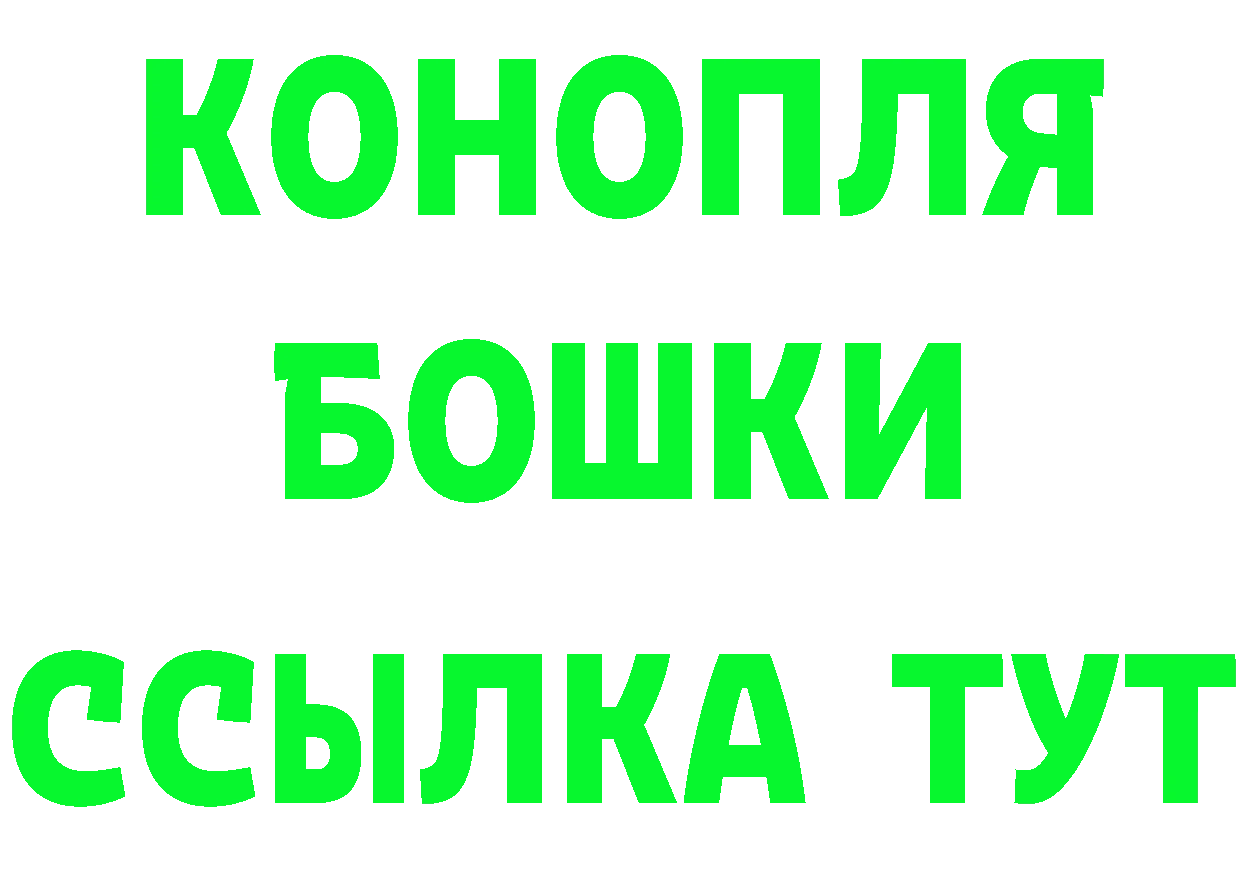 КОНОПЛЯ
БОШКИ
ССЫЛКА ТУТ